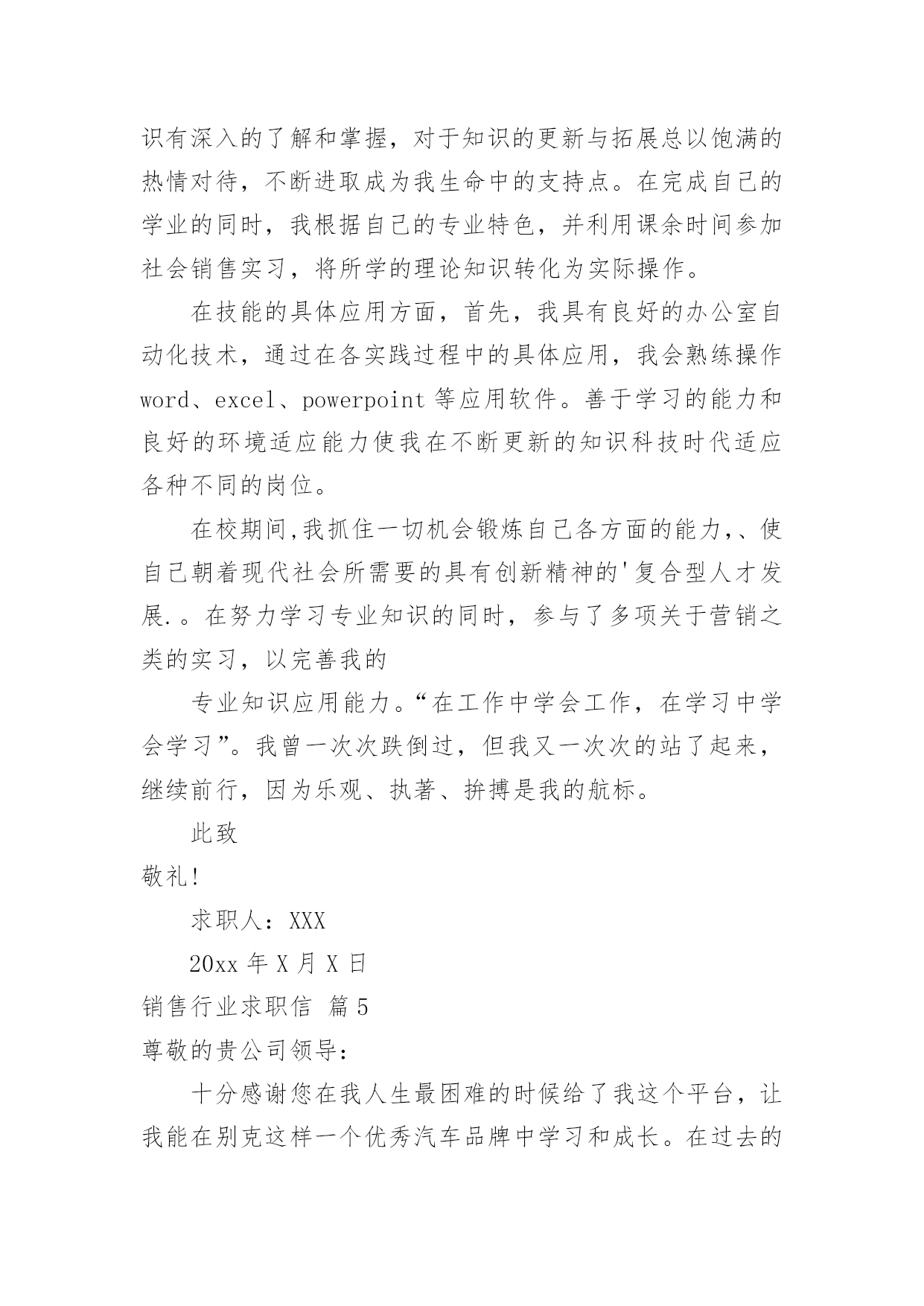 识有深入的了解和掌握，对于知识的更新与拓展总以饱满的热情对待，不断进取成为我生命中的支持点。在完成自己的学业的同时，我根据自己的专业特色，并利用课余时间参加社会销售实习，将所学的理论知识转化为实际操作。

在技能的具体应用方面，首先，我具有良好的办公室自动化技术，通过在各实践过程中的具体应用，我会熟练操作word、excel、powerpoint等应用软件。善于学习的能力和良好的环境适应能力使我在不断更新的知识科技时代适应各种不同的岗位。

在校期间,我抓住一切机会锻炼自己各方面的能力,、使自己朝着现代社会所需要的具有创新精神的'复合型人才发展.。在努力学习专业知识的同时，参与了多项关于营销之类的实习，以完善我的

专业知识应用能力。“在工作中学会工作，在学习中学会学习”。我曾一次次跌倒过，但我又一次次的站了起来，继续前行，因为乐观、执著、拚搏是我的航标。

此致

敬礼!

求职人：XXX

20xx年X月X日

销售行业求职信 篇5

尊敬的贵公司领导：

十分感谢您在我人生最困难的时候给了我这个平台，让我能在别克这样一个优秀汽车品牌中学习和成长。在过去的